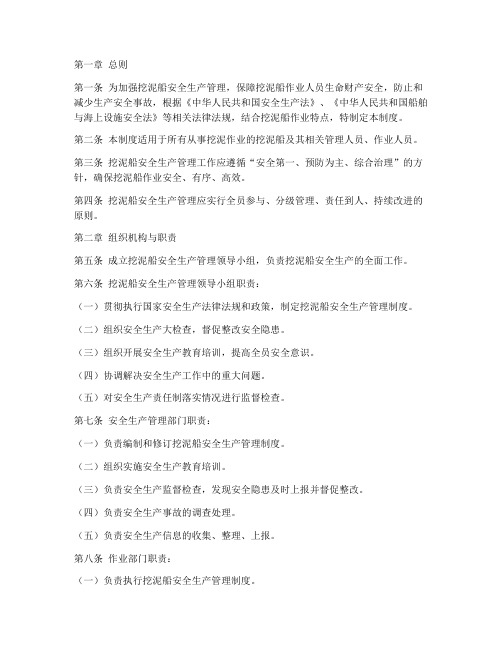 第一章 总则

第一条 为加强挖泥船安全生产管理，保障挖泥船作业人员生命财产安全，防止和减少生产安全事故，根据《中华人民共和国安全生产法》、《中华人民共和国船舶与海上设施安全法》等相关法律法规，结合挖泥船作业特点，特制定本制度。

第二条 本制度适用于所有从事挖泥作业的挖泥船及其相关管理人员、作业人员。

第三条 挖泥船安全生产管理工作应遵循“安全第一、预防为主、综合治理”的方针，确保挖泥船作业安全、有序、高效。

第四条 挖泥船安全生产管理应实行全员参与、分级管理、责任到人、持续改进的原则。

第二章 组织机构与职责

第五条 成立挖泥船安全生产管理领导小组，负责挖泥船安全生产的全面工作。

第六条 挖泥船安全生产管理领导小组职责：

（一）贯彻执行国家安全生产法律法规和政策，制定挖泥船安全生产管理制度。

（二）组织安全生产大检查，督促整改安全隐患。

（三）组织开展安全生产教育培训，提高全员安全意识。

（四）协调解决安全生产工作中的重大问题。

（五）对安全生产责任制落实情况进行监督检查。

第七条 安全生产管理部门职责：

（一）负责编制和修订挖泥船安全生产管理制度。

（二）组织实施安全生产教育培训。

（三）负责安全生产监督检查，发现安全隐患及时上报并督促整改。

（四）负责安全生产事故的调查处理。

（五）负责安全生产信息的收集、整理、上报。

第八条 作业部门职责：

（一）负责执行挖泥船安全生产管理制度。